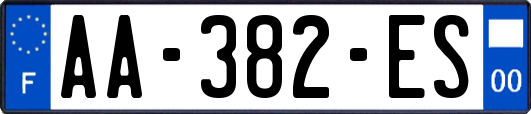 F

AA-382-ES

00